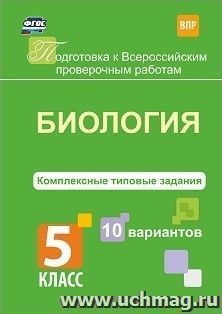 ФГОС

ВПР

Подготовка к Всероссийским проверочным работам

БИОЛОГИЯ

Комплексные типовые задания

10 вариантов

5 КЛАСС

www.uchmag.ru